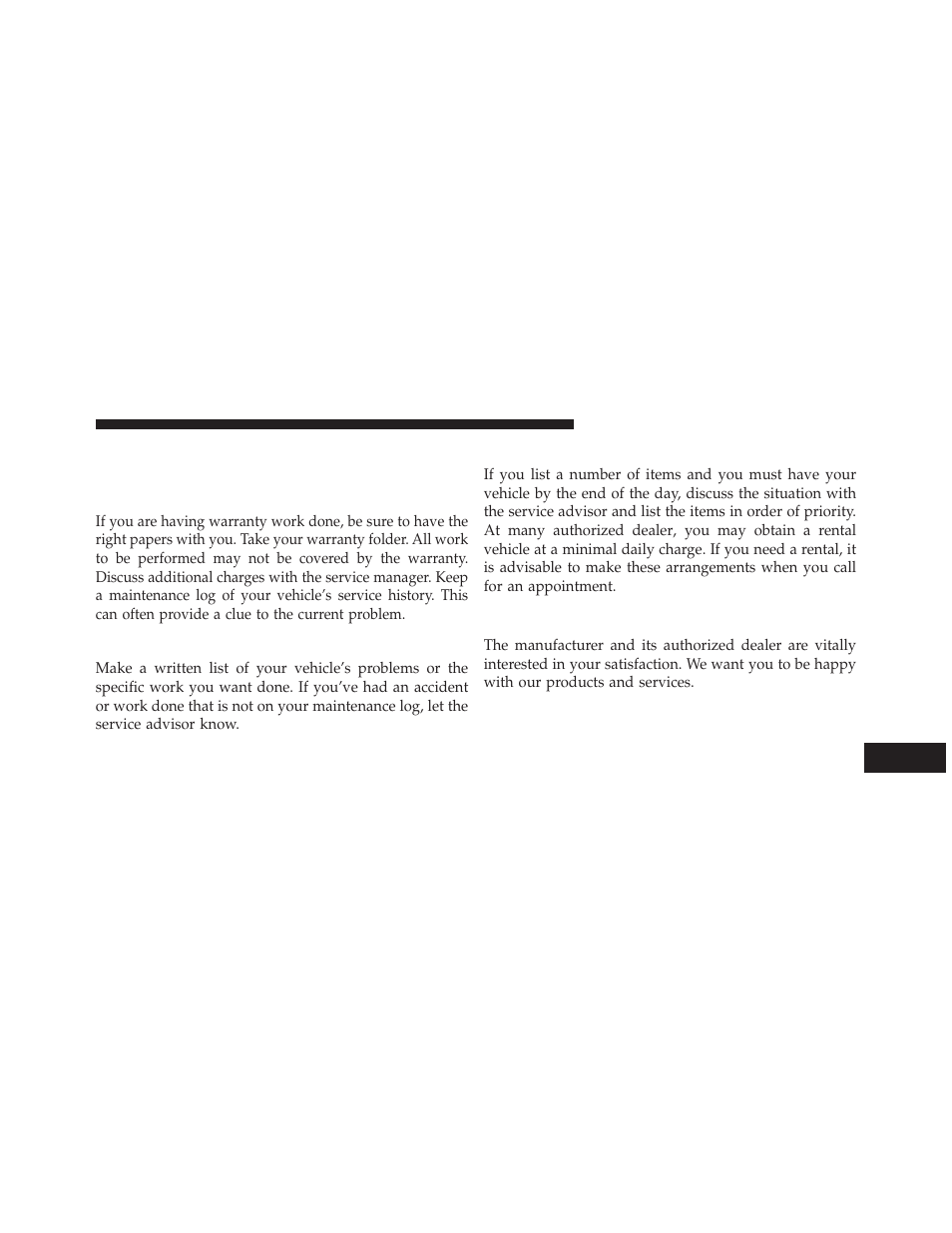 If you are having warranty work done, be sure to have the right papers with you. Take your warranty folder. All work to be performed may not be covered by the warranty. Discuss additional charges with the service manager. Keep a maintenance log of your vehicle's service history. This can often provide a clue to the current problem.

Make a written list of your vehicle's problems or the specific work you want done. If you've had an accident or work done that is not on your maintenance log, let the service advisor know.

If you list a number of items and you must have your vehicle by the end of the day, discuss the situation with the service advisor and list the items in order of priority. At many authorized dealer, you may obtain a rental vehicle at a minimal daily charge. If you need a rental, it is advisable to make these arrangements when you call for an appointment.

The manufacturer and its authorized dealer are vitally interested in your satisfaction. We want you to be happy with our products and services.